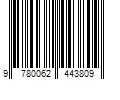 9 780062 443809